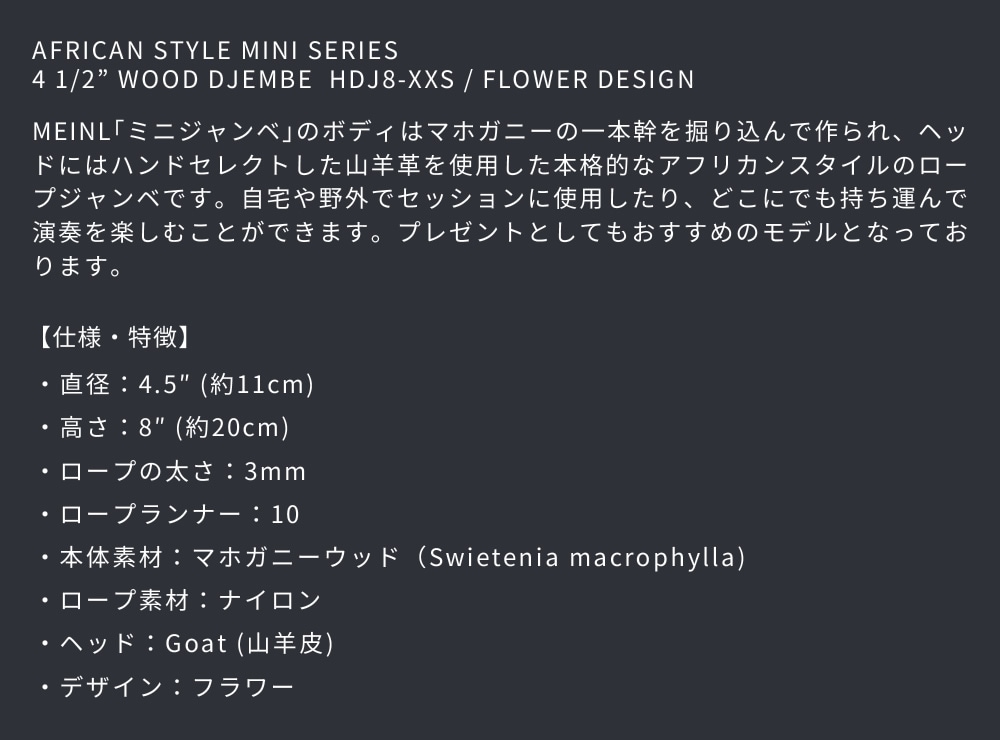 AFRICAN STYLE MINI SERIES
4 1/2" WOOD DJEMBE HDJ8-XXS / FLOWER DESIGN

MEINL「ミニジャンベ」のボディはマホガニーの一本幹を掘り込んで作られ、ヘッドにはハンドセレクトした山羊革を使用した本格的なアフリカンスタイルのロープジャンベです。自宅や野外でセッションに使用したり、どこにでも持ち運んで演奏を楽しむことができます。プレゼントとしてもおすすめのモデルとなっております。

【仕様・特徴】
・直径：4.5" (約11cm)
・高さ：8" (約20cm)
・ロープの太さ：3mm
・ロープランナー：10
・本体素材：マホガニーウッド（Swietenia macrophylla)
・ロープ素材：ナイロン
・ヘッド：Goat (山羊皮)
・デザイン：フラワー